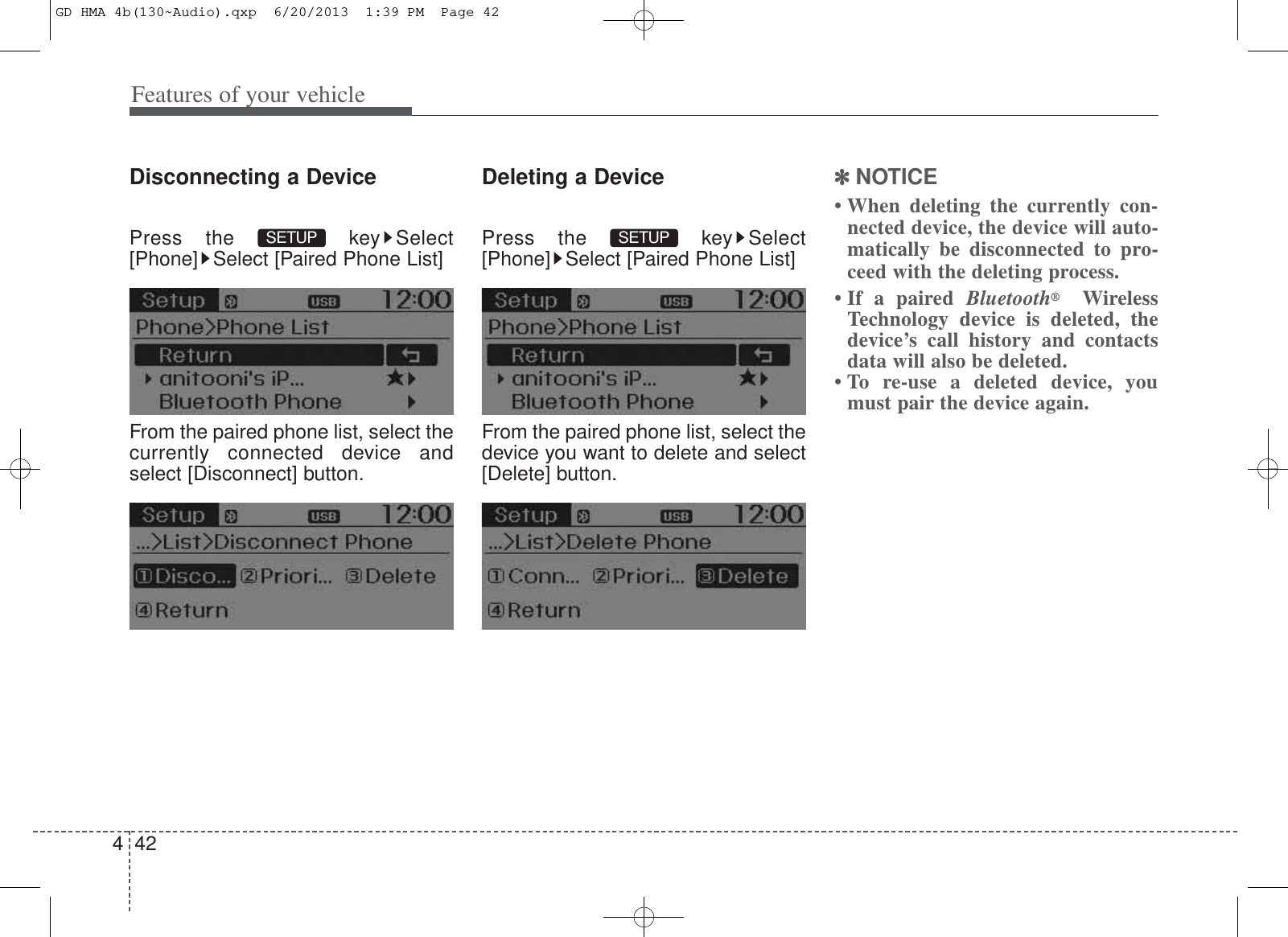 GD HMA 4b(130~Audio).qxp 6/20/2013 1:39 PM Page 42

Features of your vehicle

Disconnecting a Device

Press the SETUP key▶Select [Phone]▶Select [Paired Phone List]

Setup USB 12:00
Phone>Phone List
Return
anitooni's iP...
Bluetooth Phone

From the paired phone list, select the currently connected device and select [Disconnect] button.

Setup USB 12:00
...>List>Disconnect Phone
①Disco... ②Priori... ③Delete
④Return

Deleting a Device

Press the SETUP key▶Select [Phone]▶Select [Paired Phone List]

Setup USB 12:00
Phone>Phone List
Return
anitooni's iP...
Bluetooth Phone

From the paired phone list, select the device you want to delete and select [Delete] button.

Setup USB 12:00
...>List>Delete Phone
①Conn... ②Priori... ③Delete
④Return

✽ NOTICE
• When deleting the currently connected device, the device will automatically be disconnected to proceed with the deleting process.
• If a paired Bluetooth® Wireless Technology device is deleted, the device's call history and contacts data will also be deleted.
• To re-use a deleted device, you must pair the device again.

4 42